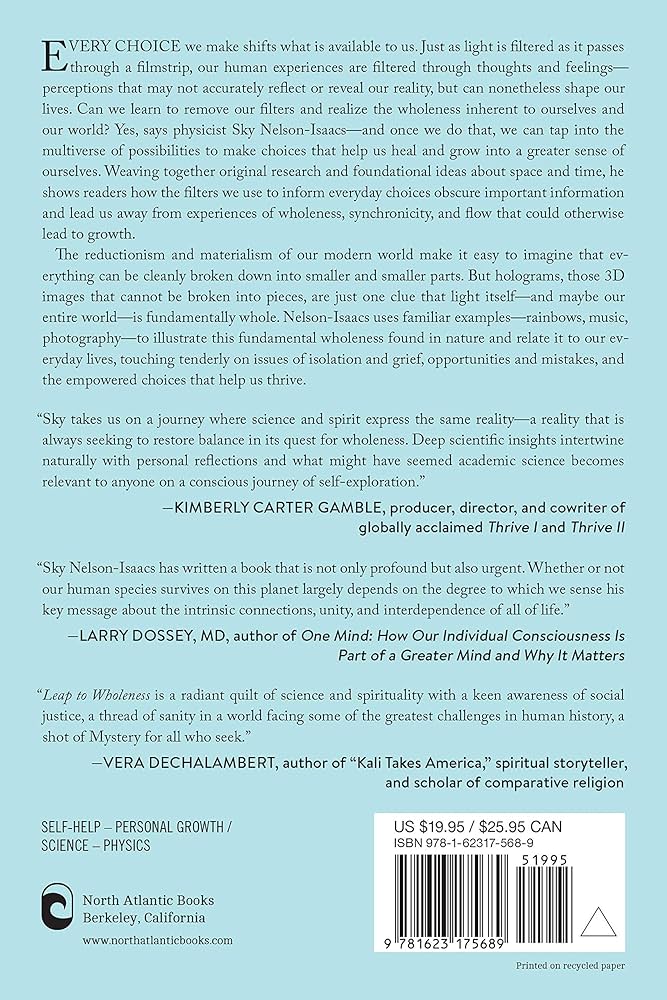 EVERY CHOICE we make shifts what is available to us. Just as light is filtered as it passes through a filmstrip, our human experiences are filtered through thoughts and feelings—perceptions that may not accurately reflect or reveal our reality, but can nonetheless shape our lives. Can we learn to remove our filters and realize the wholeness inherent to ourselves and our world? Yes, says physicist Sky Nelson-Isaacs—and once we do that, we can tap into the multiverse of possibilities to make choices that help us heal and grow into a greater sense of ourselves. Weaving together original research and foundational ideas about space and time, he shows readers how the filters we use to inform everyday choices obscure important information and lead us away from experiences of wholeness, synchronicity, and flow that could otherwise lead to growth.

The reductionism and materialism of our modern world make it easy to imagine that everything can be cleanly broken down into smaller and smaller parts. But holograms, those 3D images that cannot be broken into pieces, are just one clue that light itself—and maybe our entire world—is fundamentally whole. Nelson-Isaacs uses familiar examples—rainbows, music, photography—to illustrate this fundamental wholeness found in nature and relate it to our everyday lives, touching tenderly on issues of isolation and grief, opportunities and mistakes, and the empowered choices that help us thrive.

"Sky takes us on a journey where science and spirit express the same reality—a reality that is always seeking to restore balance in its quest for wholeness. Deep scientific insights intertwine naturally with personal reflections and what might have seemed academic science becomes relevant to anyone on a conscious journey of self-exploration."

—KIMBERLY CARTER GAMBLE, producer, director, and cowriter of globally acclaimed Thrive I and Thrive II

"Sky Nelson-Isaacs has written a book that is not only profound but also urgent. Whether or not our human species survives on this planet largely depends on the degree to which we sense his key message about the intrinsic connections, unity, and interdependence of all of life."

—LARRY DOSSEY, MD, author of One Mind: How Our Individual Consciousness Is Part of a Greater Mind and Why It Matters

"Leap to Wholeness is a radiant quilt of science and spirituality with a keen awareness of social justice, a thread of sanity in a world facing some of the greatest challenges in human history, a shot of Mystery for all who seek."

—VERA DECHALAMBERT, author of "Kali Takes America," spiritual storyteller, and scholar of comparative religion

SELF-HELP – PERSONAL GROWTH / SCIENCE – PHYSICS

North Atlantic Books
Berkeley, California
www.northatlanticbooks.com

US $19.95 / $25.95 CAN
ISBN 978-1-62317-568-9
51995
9 781623 175689

Printed on recycled paper